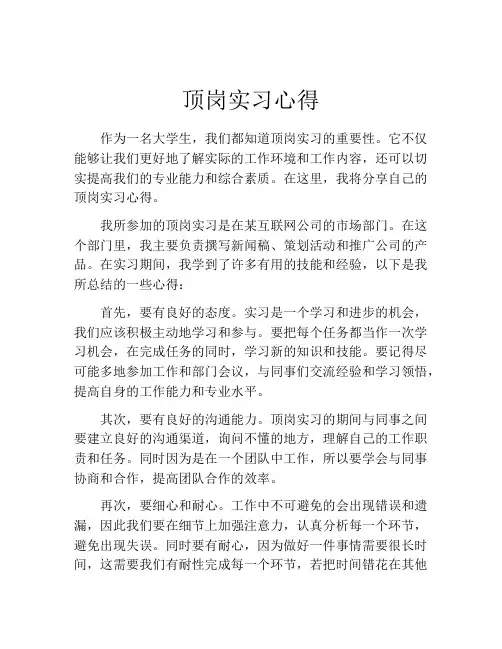 顶岗实习心得

作为一名大学生，我们都知道顶岗实习的重要性。它不仅能够让我们更好地了解实际的工作环境和工作内容，还可以切实提高我们的专业能力和综合素质。在这里，我将分享自己的顶岗实习心得。

我所参加的顶岗实习是在某互联网公司的市场部门。在这个部门里，我主要负责撰写新闻稿、策划活动和推广公司的产品。在实习期间，我学到了许多有用的技能和经验，以下是我所总结的一些心得：

首先，要有良好的态度。实习是一个学习和进步的机会，我们应该积极主动地学习和参与。要把每个任务都当作一次学习机会，在完成任务的同时，学习新的知识和技能。要记得尽可能多地参加工作和部门会议，与同事们交流经验和学习领悟，提高自身的工作能力和专业水平。

其次，要有良好的沟通能力。顶岗实习的期间与同事之间要建立良好的沟通渠道，询问不懂的地方，理解自己的工作职责和任务。同时因为是在一个团队中工作，所以要学会与同事协商和合作，提高团队合作的效率。

再次，要细心和耐心。工作中不可避免的会出现错误和遗漏，因此我们要在细节上加强注意力，认真分析每一个环节，避免出现失误。同时要有耐心，因为做好一件事情需要很长时间，这需要我们有耐性完成每一个环节，若把时间错花在其他